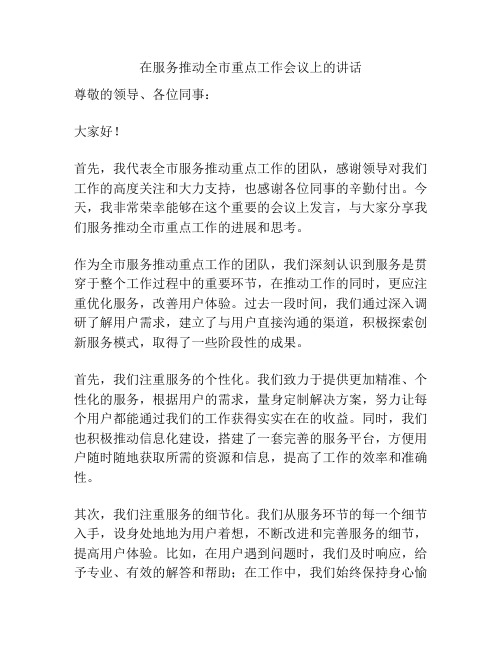 在服务推动全市重点工作会议上的讲话

尊敬的领导、各位同事：

大家好！

首先，我代表全市服务推动重点工作的团队，感谢领导对我们工作的高度关注和大力支持，也感谢各位同事的辛勤付出。今天，我非常荣幸能够在这个重要的会议上发言，与大家分享我们服务推动全市重点工作的进展和思考。

作为全市服务推动重点工作的团队，我们深刻认识到服务是贯穿于整个工作过程中的重要环节，在推动工作的同时，更应注重优化服务，改善用户体验。过去一段时间，我们通过深入调研了解用户需求，建立了与用户直接沟通的渠道，积极探索创新服务模式，取得了一些阶段性的成果。

首先，我们注重服务的个性化。我们致力于提供更加精准、个性化的服务，根据用户的需求，量身定制解决方案，努力让每个用户都能通过我们的工作获得实实在在的收益。同时，我们也积极推动信息化建设，搭建了一套完善的服务平台，方便用户随时随地获取所需的资源和信息，提高了工作的效率和准确性。

其次，我们注重服务的细节化。我们从服务环节的每一个细节入手，设身处地地为用户着想，不断改进和完善服务的细节，提高用户体验。比如，在用户遇到问题时，我们及时响应，给予专业、有效的解答和帮助；在工作中，我们始终保持身心愉